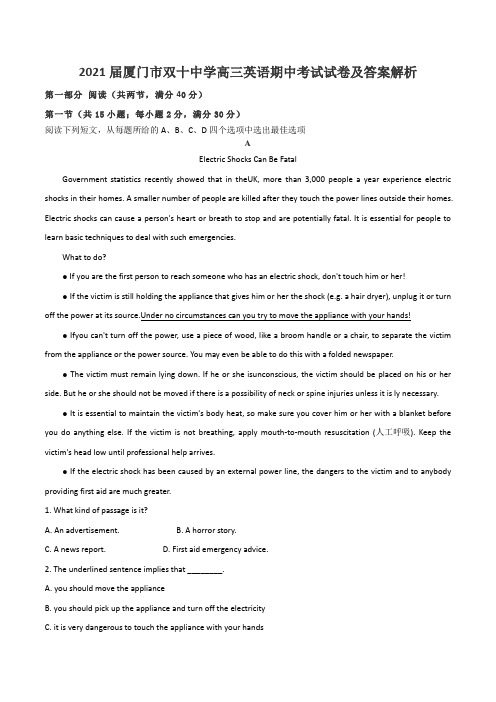 2021 届厦门市双十中学高三英语期中考试试卷及答案解析

第一部分 阅读（共两节，满分 40 分）

第一节（共 15 小题；每小题 2 分，满分 30 分）

阅读下列短文，从每题所给的 A、B、C、D 四个选项中选出最佳选项

A

Electric Shocks Can Be Fatal

Government statistics recently showed that in theUK, more than 3,000 people a year experience electric shocks in their homes. A smaller number of people are killed after they touch the power lines outside their homes. Electric shocks can cause a person's heart or breath to stop and are potentially fatal. It is essential for people to learn basic techniques to deal with such emergencies.

What to do?

● If you are the first person to reach someone who has an electric shock, don't touch him or her!

● If the victim is still holding the appliance that gives him or her the shock (e.g. a hair dryer), unplug it or turn off the power at its source.Under no circumstances can you try to move the appliance with your hands!

● Ifyou can't turn off the power, use a piece of wood, like a broom handle or a chair, to separate the victim from the appliance or the power source. You may even be able to do this with a folded newspaper.

● The victim must remain lying down. If he or she isunconscious, the victim should be placed on his or her side. But he or she should not be moved if there is a possibility of neck or spine injuries unless it is ly necessary.

● It is essential to maintain the victim's body heat, so make sure you cover him or her with a blanket before you do anything else. If the victim is not breathing, apply mouth-to-mouth resuscitation (人工呼吸). Keep the victim's head low until professional help arrives.

● If the electric shock has been caused by an external power line, the dangers to the victim and to anybody providing first aid are much greater.

1. What kind of passage is it?

A. An advertisement. B. A horror story.

C. A news report. D. First aid emergency advice.

2. The underlined sentence implies that ________.

A. you should move the appliance

B. you should pick up the appliance and turn off the electricity

C. it is very dangerous to touch the appliance with your hands